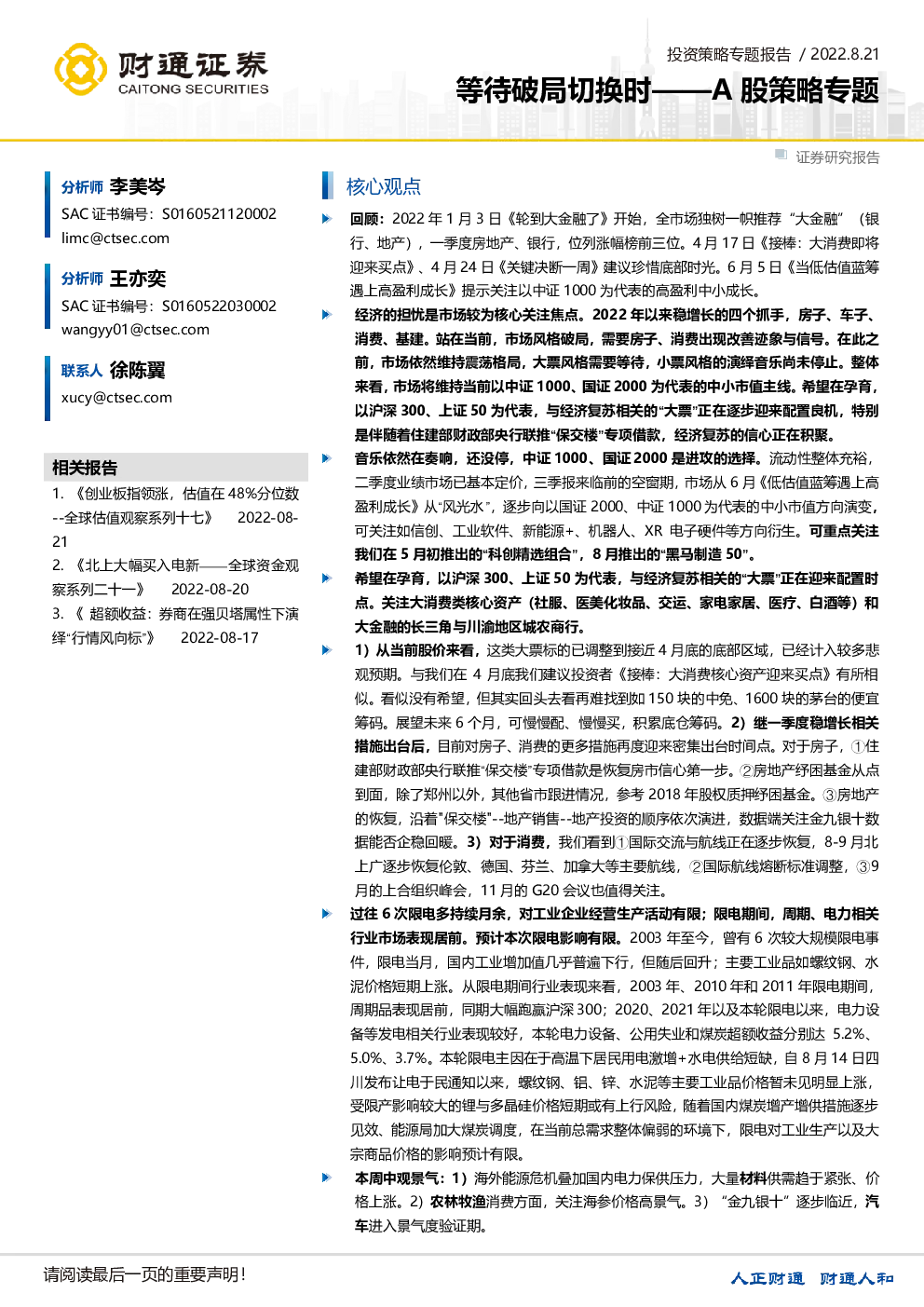 财通证券
CAITONG SECURITIES

投资策略专题报告 / 2022.8.21

等待破局切换时——A 股策略专题

证券研究报告

分析师 李美岑
SAC 证书编号：S0160521120002
limc@ctsec.com

分析师 王亦奕
SAC 证书编号：S0160522030002
wangyy01@ctsec.com

联系人 徐陈翼
xucy@ctsec.com

相关报告

1. 《创业板指领涨，估值在 48%分位数--全球估值观察系列十七》 2022-08-21

2. 《北上大幅买入电新——全球资金观察系列二十一》 2022-08-20

3. 《 超额收益：券商在强贝塔属性下演绎“行情风向标”》 2022-08-17

核心观点

回顾：2022 年 1 月 3 日《轮到大金融了》开始，全市场独树一帜推荐“大金融”（银行、地产），一季度房地产、银行，位列涨幅榜前三位。4 月 17 日《接棒：大消费即将迎来买点》、4 月 24 日《关键决断一周》建议珍惜底部时光。6 月 5 日《当低估值蓝筹遇上高盈利成长》提示关注以中证 1000 为代表的高盈利中小成长。

经济的担忧是市场较为核心关注焦点。2022 年以来稳增长的四个抓手，房子、车子、消费、基建。站在当前，市场风格破局，需要房子、消费出现改善迹象与信号。在此之前，市场依然维持震荡格局，大票风格需要等待，小票风格的演绎音乐尚未停止。整体来看，市场将维持当前以中证 1000、国证 2000 为代表的中小市值主线。希望在孕育，以沪深 300、上证 50 为代表，与经济复苏相关的“大票”正在逐步迎来配置良机，特别是伴随着住建部财政部央行联推“保交楼”专项借款，经济复苏的信心正在积聚。

音乐依然在奏响，还没停，中证 1000、国证 2000 是进攻的选择。流动性整体充裕，二季度业绩市场已基本定价，三季报来临前的空窗期，市场从 6 月《低估值蓝筹遇上高盈利成长》从“风光水”，逐步向以国证 2000、中证 1000 为代表的中小市值方向演变，可关注如信创、工业软件、新能源+、机器人、XR 电子硬件等方向衍生。可重点关注我们在 5 月初推出的“科创精选组合”，8 月推出的“黑马制造 50”。

希望在孕育，以沪深 300、上证 50 为代表，与经济复苏相关的“大票”正在迎来配置时点。关注大消费类核心资产（社服、医美化妆品、交运、家电家居、医疗、白酒等）和大金融的长三角与川渝地区城农商行。

1）从当前股价来看，这类大票标的已调整到接近 4 月底的底部区域，已经计入较多悲观预期。与我们在 4 月底我们建议投资者《接棒：大消费核心资产迎来买点》有所相似。看似没有希望，但其实回头去看再难找到如 150 块的中免、1600 块的茅台的便宜筹码。展望未来 6 个月，可慢慢配、慢慢买，积累底仓筹码。2）继一季度稳增长相关措施出台后，目前对房子、消费的更多措施再度迎来密集出台时间点。对于房子，①住建部财政部央行联推“保交楼”专项借款是恢复房市信心第一步。②房地产纾困基金从点到面，除了郑州以外，其他省市跟进情况，参考 2018 年股权质押纾困基金。③房地产的恢复，沿着"保交楼"--地产销售--地产投资的顺序依次演进，数据端关注金九银十数据能否企稳回暖。3）对于消费，我们看到①国际交流与航线正在逐步恢复，8-9 月北上广逐步恢复伦敦、德国、芬兰、加拿大等主要航线，②国际航线熔断标准调整，③9 月的上合组织峰会，11 月的 G20 会议也值得关注。

过往 6 次限电多持续月余，对工业企业经营生产活动有限；限电期间，周期、电力相关行业市场表现居前。预计本次限电影响有限。2003 年至今，曾有 6 次较大规模限电事件，限电当月，国内工业增加值几乎普遍下行，但随后回升；主要工业品如螺纹钢、水泥价格短期上涨。从限电期间行业表现来看，2003 年、2010 年和 2011 年限电期间，周期品表现居前，同期大幅跑赢沪深 300；2020、2021 年以及本轮限电以来，电力设备等发电相关行业表现较好，本轮电力设备、公用失业和煤炭超额收益分别达 5.2%、5.0%、3.7%。本轮限电主因在于高温下居民用电激增+水电供给短缺，自 8 月 14 日四川发布让电于民通知以来，螺纹钢、铝、锌、水泥等主要工业品价格暂未见明显上涨，受限产影响较大的锂与多晶硅价格短期或有上行风险，随着国内煤炭增产增供措施逐步见效、能源局加大煤炭调度，在当前总需求整体偏弱的环境下，限电对工业生产以及大宗商品价格的影响预计有限。

本周中观景气：1）海外能源危机叠加国内电力保供压力，大量材料供需趋于紧张、价格上涨。2）农林牧渔消费方面，关注海参价格高景气。3）“金九银十”逐步临近，汽车进入景气度验证期。

请阅读最后一页的重要声明！

人正财通 财通人和